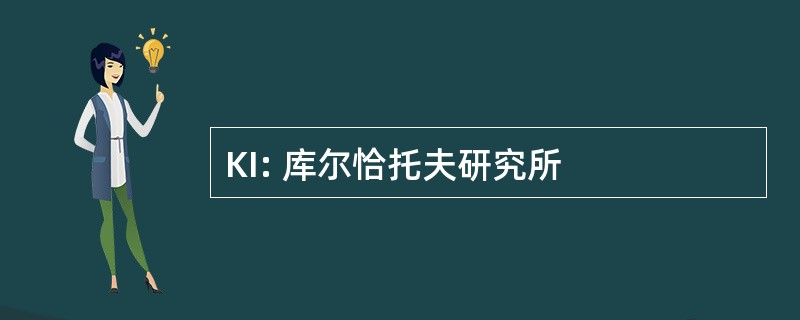 KI: 库尔恰托夫研究所